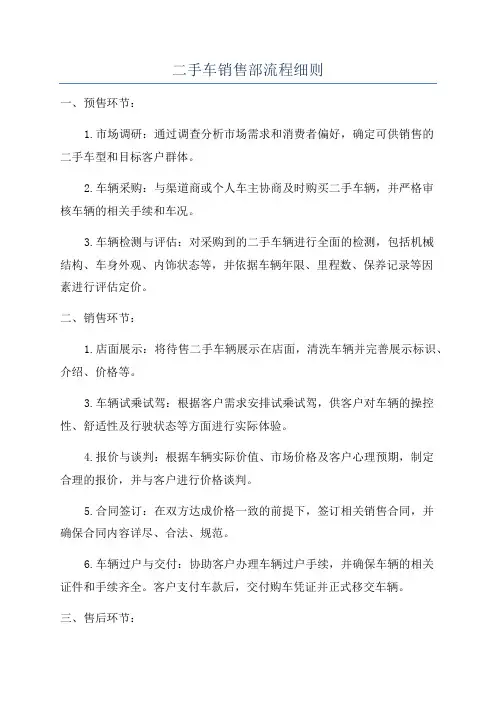 二手车销售部流程细则

一、预售环节：

1.市场调研：通过调查分析市场需求和消费者偏好，确定可供销售的二手车型和目标客户群体。

2.车辆采购：与渠道商或个人车主协商及时购买二手车辆，并严格审核车辆的相关手续和车况。

3.车辆检测与评估：对采购到的二手车辆进行全面的检测，包括机械结构、车身外观、内饰状态等，并依据车辆年限、里程数、保养记录等因素进行评估定价。

二、销售环节：

1.店面展示：将待售二手车辆展示在店面，清洗车辆并完善展示标识、介绍、价格等。

3.车辆试乘试驾：根据客户需求安排试乘试驾，供客户对车辆的操控性、舒适性及行驶状态等方面进行实际体验。

4.报价与谈判：根据车辆实际价值、市场价格及客户心理预期，制定合理的报价，并与客户进行价格谈判。

5.合同签订：在双方达成价格一致的前提下，签订相关销售合同，并确保合同内容详尽、合法、规范。

6.车辆过户与交付：协助客户办理车辆过户手续，并确保车辆的相关证件和手续齐全。客户支付车款后，交付购车凭证并正式移交车辆。

三、售后环节：